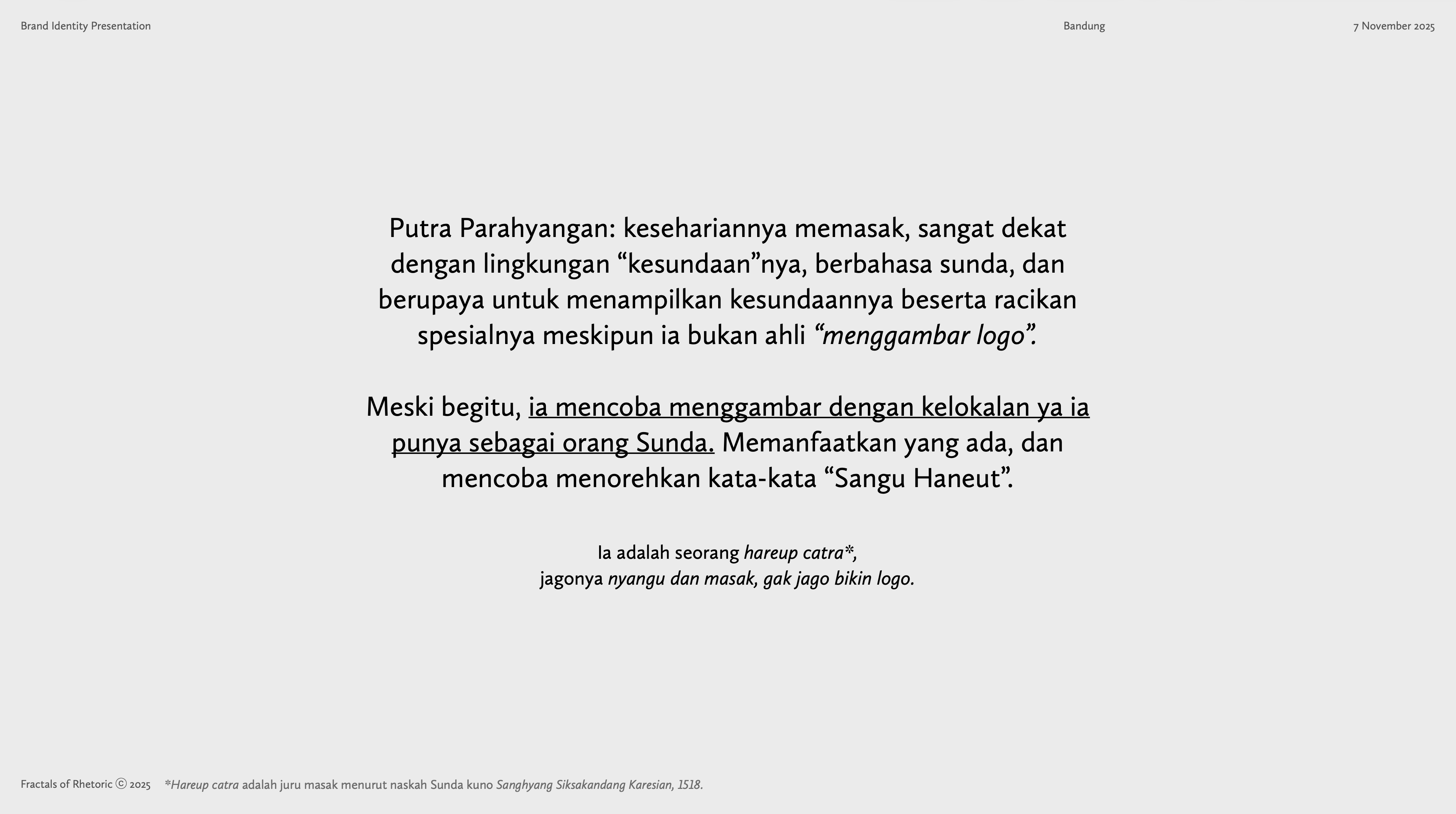 Brand Identity Presentation Bandung 7 November 2025

Putra Parahyangan: kesehariannya memasak, sangat dekat dengan lingkungan "kesundaan"nya, berbahasa sunda, dan berupaya untuk menampilkan kesundaannya beserta racikan spesialnya meskipun ia bukan ahli "menggambar logo".

Meski begitu, ia mencoba menggambar dengan kelokalan ya ia punya sebagai orang Sunda. Memanfaatkan yang ada, dan mencoba menorehkan kata-kata "Sangu Haneut".

Ia adalah seorang hareup catra*,
jagonya nyangu dan masak, gak jago bikin logo.

Fractals of Rhetoric ⓒ 2025 *Hareup catra adalah juru masak menurut naskah Sunda kuno Sanghyang Siksakandang Karesian, 1518.